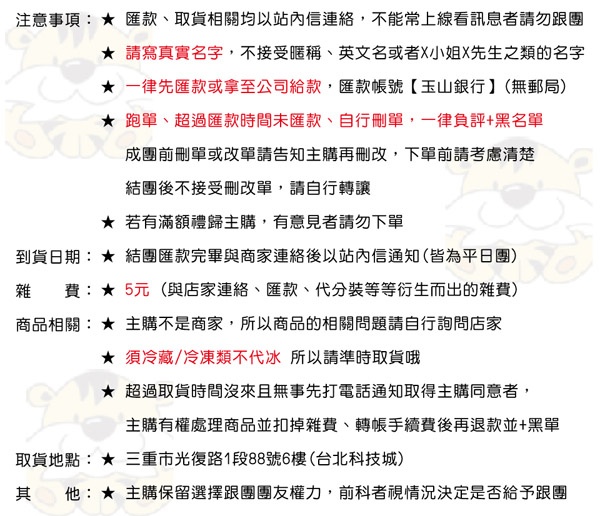 注意事項：★ 匯款、取貨相關均以站內信連絡，不能常上線看訊息者請勿跟團
★ 請寫真實名字，不接受暱稱、英文名或者X小姐X先生之類的名字
★ 一律先匯款或拿至公司給款，匯款帳號【玉山銀行】(無郵局)
★ 跑單、超過匯款時間未匯款、自行刪單，一律負評+黑名單
成團前刪單或改單請告知主購再刪改，下單前請考慮清楚
結團後不接受刪改單，請自行轉讓
★ 若有滿額禮歸主購，有意見者請勿下單
到貨日期：★ 結團匯款完畢與商家連絡後以站內信通知(皆為平日團)
雜　費：★ 5元（與店家連絡、匯款、代分裝等等衍生而出的雜費）
商品相關：★ 主購不是商家，所以商品的相關問題請自行詢問店家
★ 須冷藏/冷凍類不代冰 所以請準時取貨哦
★ 超過取貨時間沒來且無事先打電話通知取得主購同意者，
主購有權處理商品並扣掉雜費、轉帳手續費後再退款並+黑單
取貨地點：★ 三重市光復路1段88號6樓(台北科技城)
其　他：★ 主購保留選擇跟團團友權力，前科者視情況決定是否給予跟團